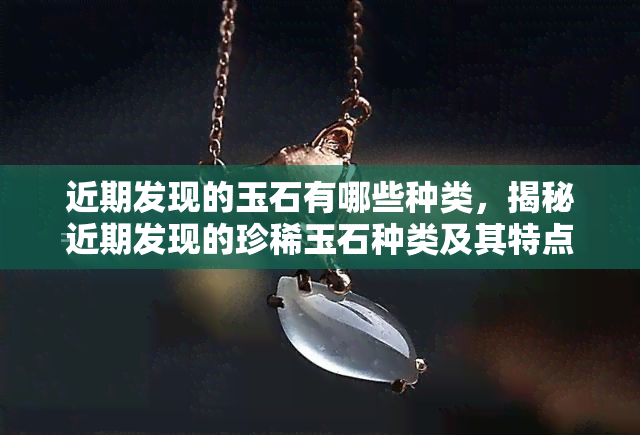 近期发现的玉石有哪些种类，揭秘近期发现的珍稀玉石种类及其特点